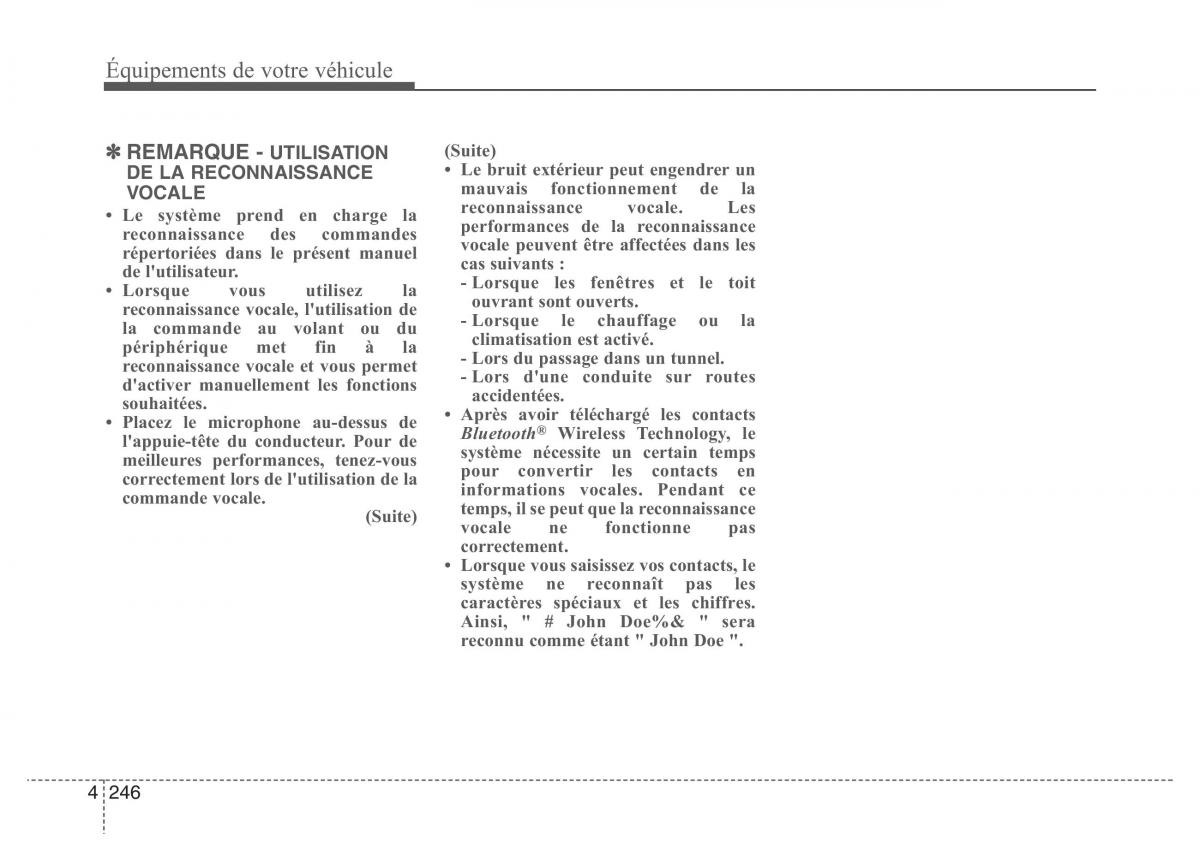 Équipements de votre véhicule

✽ REMARQUE - UTILISATION DE LA RECONNAISSANCE VOCALE

• Le système prend en charge la reconnaissance des commandes répertoriées dans le présent manuel de l'utilisateur.
• Lorsque vous utilisez la reconnaissance vocale, l'utilisation de la commande au volant ou du périphérique met fin à la reconnaissance vocale et vous permet d'activer manuellement les fonctions souhaitées.
• Placez le microphone au-dessus de l'appuie-tête du conducteur. Pour de meilleures performances, tenez-vous correctement lors de l'utilisation de la commande vocale.

(Suite)

(Suite)
• Le bruit extérieur peut engendrer un mauvais fonctionnement de la reconnaissance vocale. Les performances de la reconnaissance vocale peuvent être affectées dans les cas suivants :
- Lorsque les fenêtres et le toit ouvrant sont ouverts.
- Lorsque le chauffage ou la climatisation est activé.
- Lors du passage dans un tunnel.
- Lors d'une conduite sur routes accidentées.
• Après avoir téléchargé les contacts Bluetooth® Wireless Technology, le système nécessite un certain temps pour convertir les contacts en informations vocales. Pendant ce temps, il se peut que la reconnaissance vocale ne fonctionne pas correctement.
• Lorsque vous saisissez vos contacts, le système ne reconnaît pas les caractères spéciaux et les chiffres. Ainsi, " # John Doe%& " sera reconnu comme étant " John Doe ".

4 246